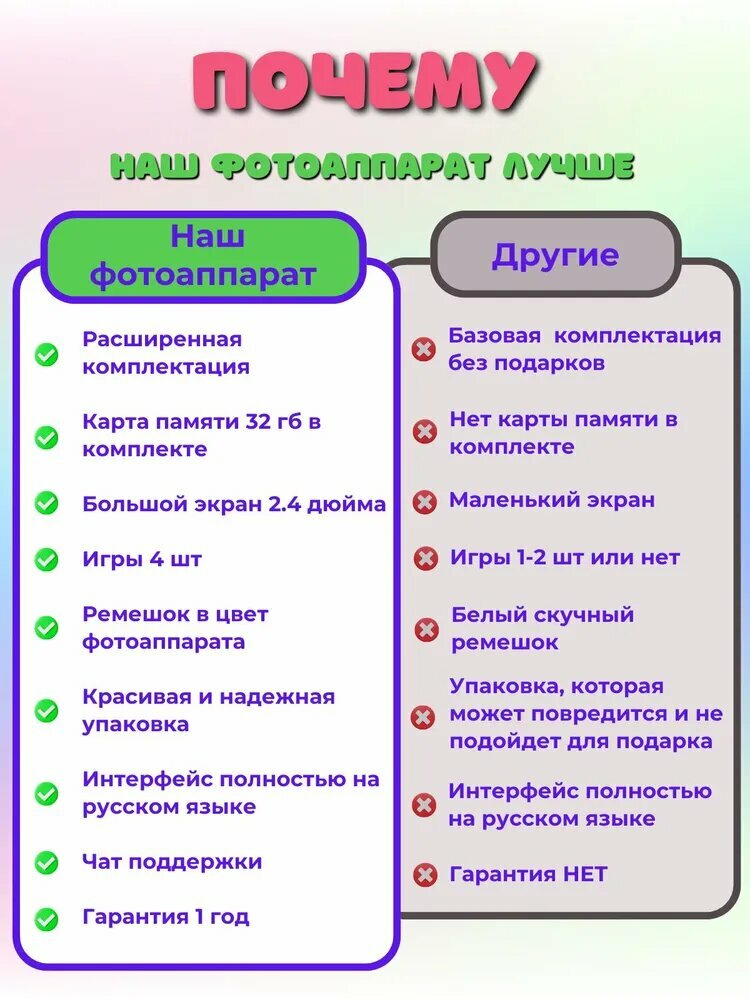 ПОЧЕМУ

НАШ ФОТОАППАРАТ ЛУЧШЕ

Наш фотоаппарат

Расширенная комплектация

Карта памяти 32 гб в комплекте

Большой экран 2.4 дюйма

Игры 4 шт

Ремешок в цвет фотоаппарата

Красивая и надежная упаковка

Интерфейс полностью на русском языке

Чат поддержки

Гарантия 1 год

Другие

Базовая комплектация без подарков

Нет карты памяти в комплекте

Маленький экран

Игры 1-2 шт или нет

Белый скучный ремешок

Упаковка, которая может повредится и не подойдет для подарка

Интерфейс полностью на русском языке

Гарантия НЕТ